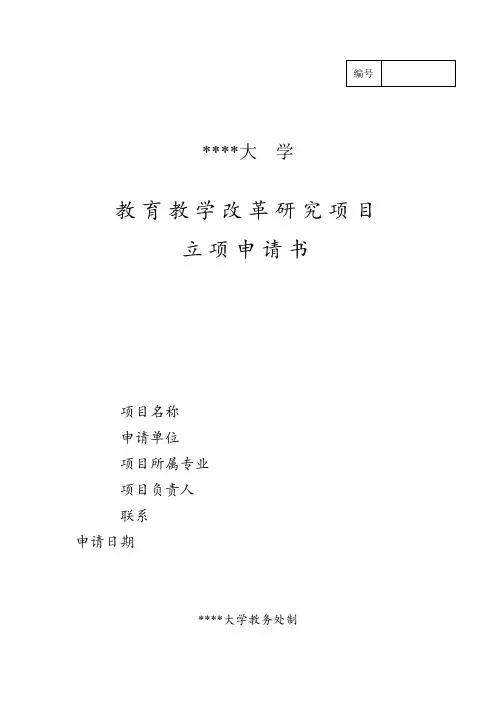 编号

****大 学

教育教学改革研究项目

立项申请书

项目名称

申请单位

项目所属专业

项目负责人

联系

申请日期

****大学教务处制